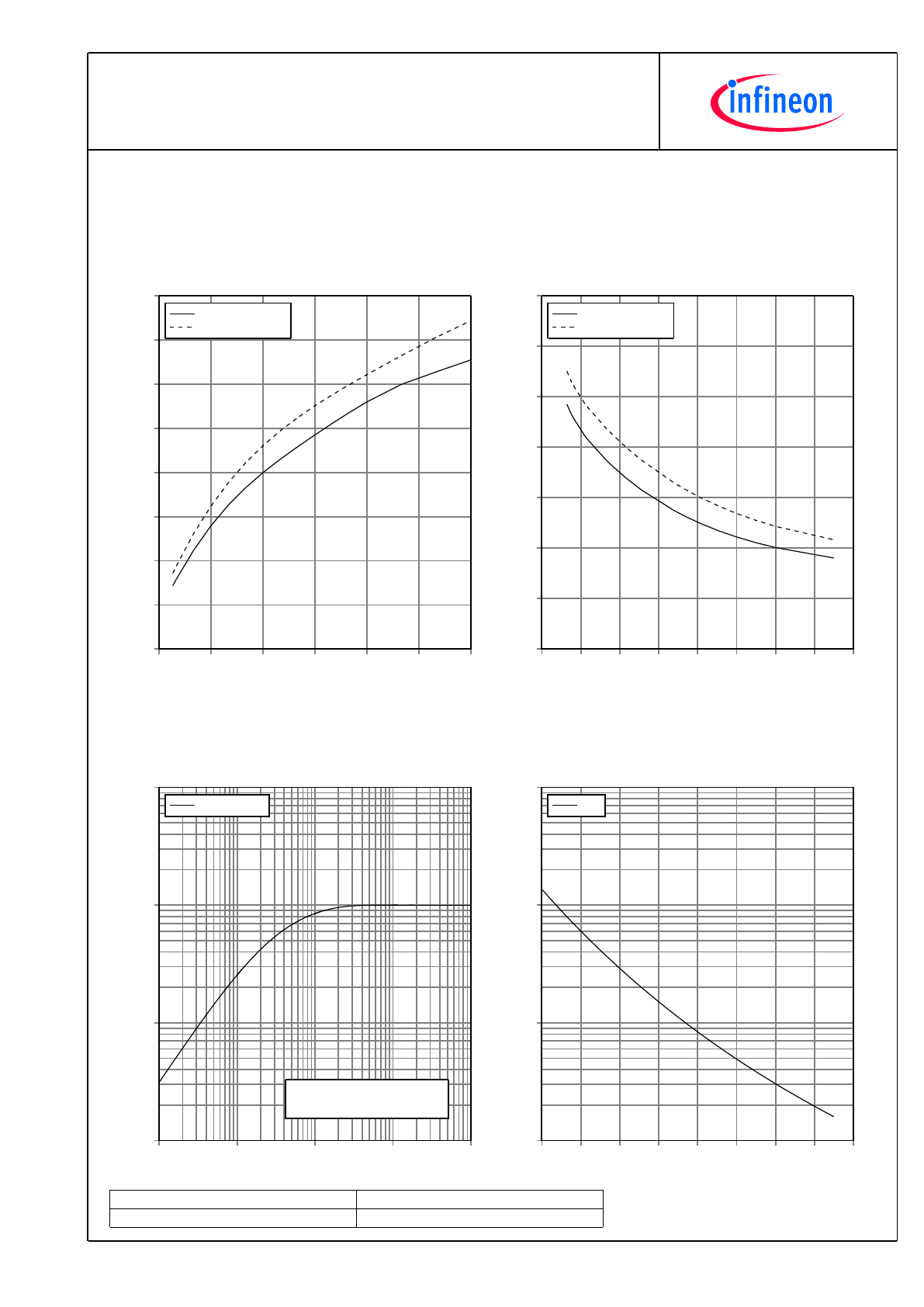 infineon